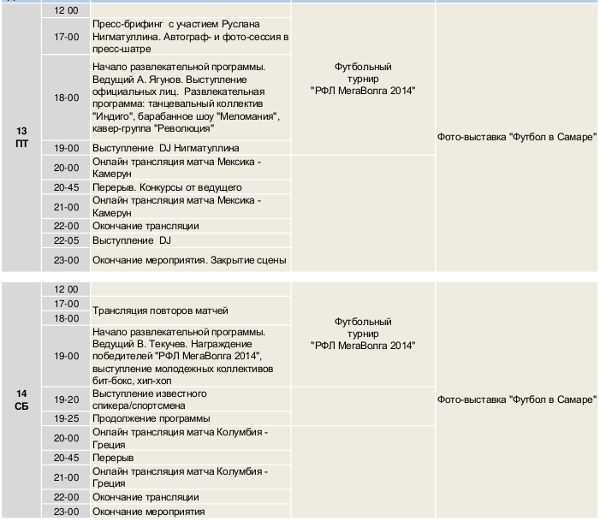 | | | | | |
|---|---|---|---|---|
| 13 ПТ | 12 00 | | Футбольный турнир "РФЛ МегаВолга 2014" | Фото-выставка "Футбол в Самаре" |
| | 17-00 | Пресс-брифинг с участием Руслана Нигматуллина. Автограф- и фото-сессия в пресс-шатре | | |
| | 18-00 | Начало развлекательной программы. Ведущий А. Ягунов. Выступление официальных лиц. Развлекательная программа: танцевальный коллектив "Индиго", барабанное шоу "Меломания", кавер-группа "Революция" | | |
| | 19-00 | Выступление DJ Нигматуллина | | |
| | 20-00 | Онлайн трансляция матча Мексика - Камерун | | |
| | 20-45 | Перерыв. Конкурсы от ведущего | | |
| | 21-00 | Онлайн трансляция матча Мексика - Камерун | | |
| | 22-00 | Окончание трансляции | | |
| | 22-05 | Выступление DJ | | |
| | 23-00 | Окончание мероприятия. Закрытие сцены | | |

| | | | | |
|---|---|---|---|---|
| 14 СБ | 12 00 | | Футбольный турнир "РФЛ МегаВолга 2014" | Фото-выставка "Футбол в Самаре" |
| | 17-00 | Трансляция повторов матчей | | |
| | 18-00 | | | |
| | 19-00 | Начало развлекательной программы. Ведущий В. Текучев. Награждение победителей "РФЛ МегаВолга 2014", выступление молодежных коллективов бит-бокс, хип-хоп | | |
| | 19-20 | Выступление известного спикера/спортсмена | | |
| | 19-25 | Продолжение программы | | |
| | 20-00 | Онлайн трансляция матча Колумбия - Греция | | |
| | 20-45 | Перерыв | | |
| | 21-00 | Онлайн трансляция матча Колумбия - Греция | | |
| | 22-00 | Окончание трансляции | | |
| | 23-00 | Окончание мероприятия | | |